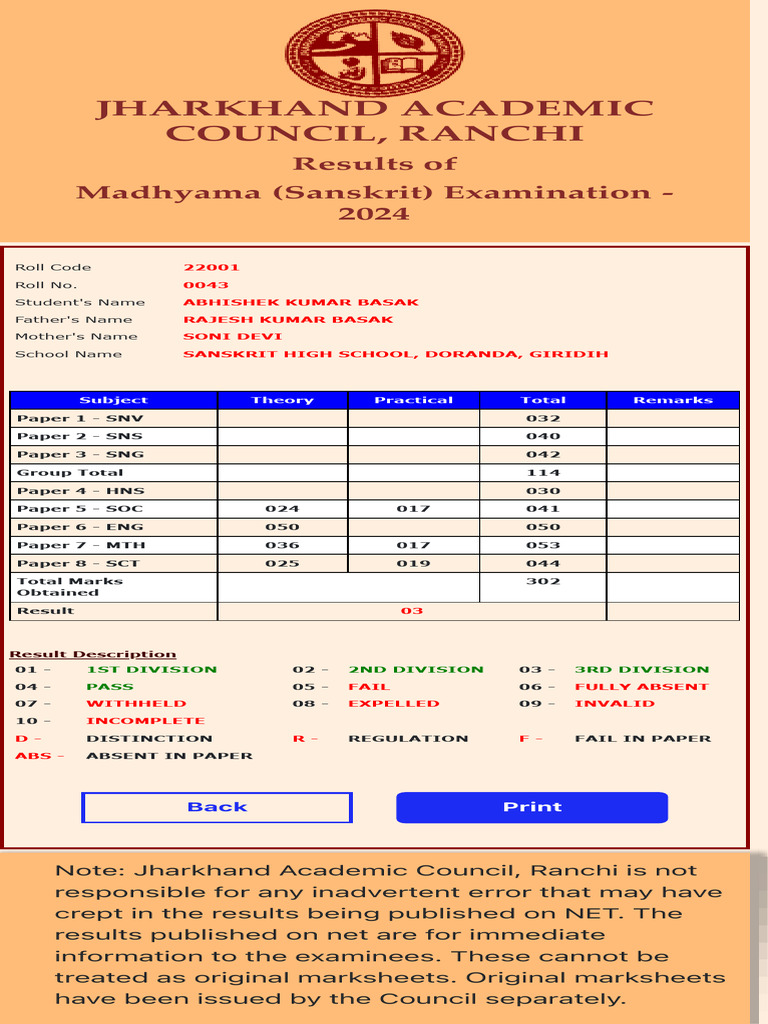 JHARKHAND ACADEMIC COUNCIL, RANCHI
Results of
Madhyama (Sanskrit) Examination - 2024

Roll Code 22001
Roll No. 0043
Student's Name ABHISHEK KUMAR BASAK
Father's Name RAJESH KUMAR BASAK
Mother's Name SONI DEVI
School Name SANSKRIT HIGH SCHOOL, DORANDA, GIRIDIH

| Subject | Theory | Practical | Total | Remarks |
|---|---|---|---|---|
| Paper 1 - SNV | | | 032 | |
| Paper 2 - SNS | | | 040 | |
| Paper 3 - SNG | | | 042 | |
| Group Total | | | 114 | |
| Paper 4 - HNS | | | 030 | |
| Paper 5 - SOC | 024 | 017 | 041 | |
| Paper 6 - ENG | 050 | | 050 | |
| Paper 7 - MTH | 036 | 017 | 053 | |
| Paper 8 - SCT | 025 | 019 | 044 | |
| Total Marks Obtained | | | 302 | |
| Result | 03 | | | |

Result Description
01 - 1ST DIVISION 02 - 2ND DIVISION 03 - 3RD DIVISION
04 - PASS 05 - FAIL 06 - FULLY ABSENT
07 - WITHHELD 08 - EXPELLED 09 - INVALID
10 - INCOMPLETE
D - DISTINCTION R - REGULATION F - FAIL IN PAPER
ABS - ABSENT IN PAPER

Back
Print

Note: Jharkhand Academic Council, Ranchi is not responsible for any inadvertent error that may have crept in the results being published on NET. The results published on net are for immediate information to the examinees. These cannot be treated as original marksheets. Original marksheets have been issued by the Council separately.